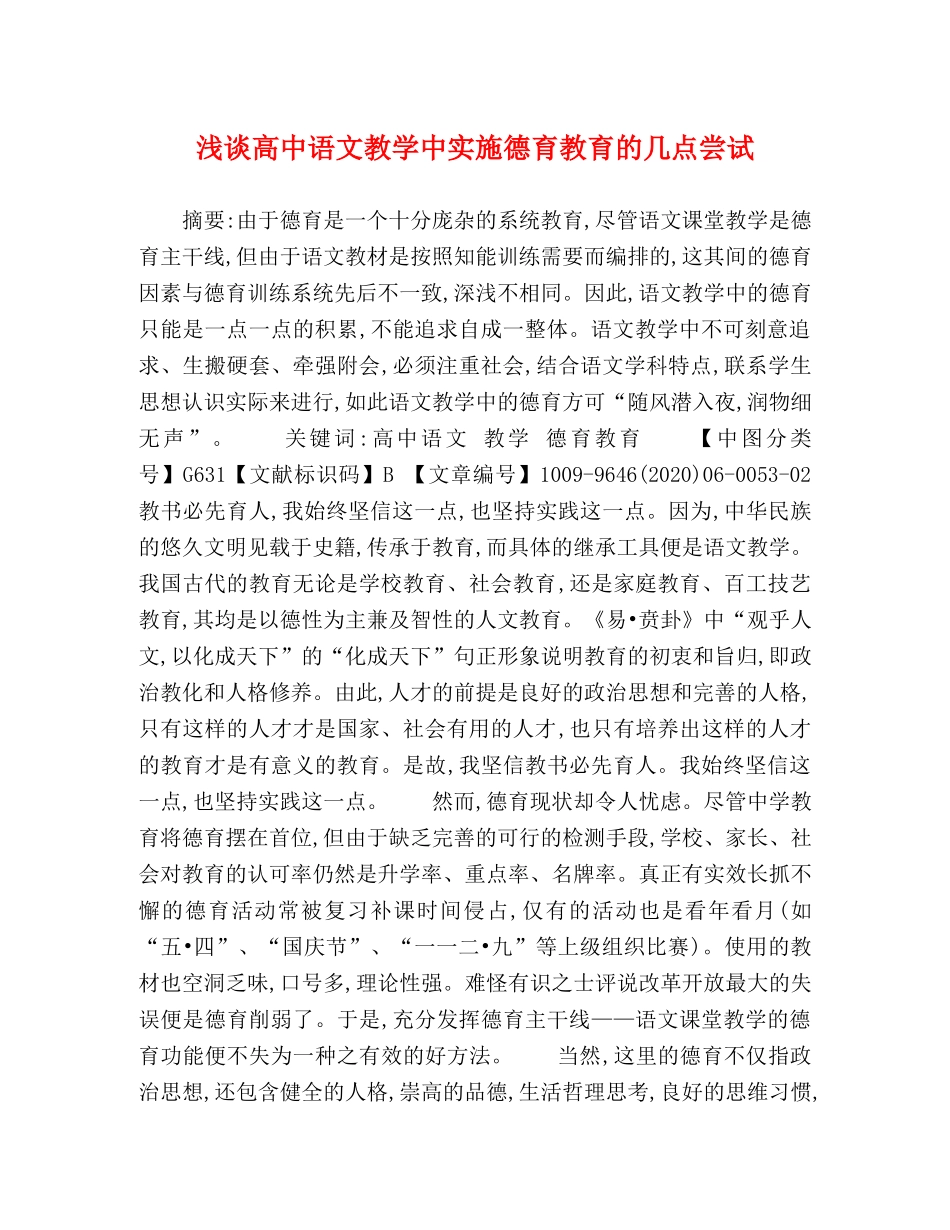 浅谈高中语文教学中实施德育教育的几点尝试

摘要:由于德育是一个十分庞杂的系统教育,尽管语文课堂教学是德育主干线,但由于语文教材是按照知能训练需要而编排的,这其间的德育因素与德育训练系统先后不一致,深浅不相同。因此,语文教学中的德育只能是一点一点的积累,不能追求自成一整体。语文教学中不可刻意追求、生搬硬套、牵强附会,必须注重社会,结合语文学科特点,联系学生思想认识实际来进行,如此语文教学中的德育方可“随风潜入夜,润物细无声”。 关键词:高中语文 教学 德育教育 【中图分类号】G631【文献标识码】B 【文章编号】1009-9646(2020)06-0053-02 教书必先育人,我始终坚信这一点,也坚持实践这一点。因为,中华民族的悠久文明见载于史籍,传承于教育,而具体的继承工具便是语文教学。我国古代的教育无论是学校教育、社会教育,还是家庭教育、百工技艺教育,其均是以德性为主兼及智性的人文教育。《易•贲卦》中“观乎人文,以化成天下”的“化成天下”句正形象说明教育的初衷和旨归,即政治教化和人格修养。由此,人才的前提是良好的政治思想和完善的人格,只有这样的人才才是国家、社会有用的人才,也只有培养出这样的人才的教育才是有意义的教育。是故,我坚信教书必先育人。我始终坚信这一点,也坚持实践这一点。 然而,德育现状却令人忧虑。尽管中学教育将德育摆在首位,但由于缺乏完善的可行的检测手段,学校、家长、社会对教育的认可率仍然是升学率、重点率、名牌率。真正有实效长抓不懈的德育活动常被复习补课时间侵占,仅有的活动也是看年看月(如“五•四”、“国庆节”、“一一二•九”等上级组织比赛)。使用的教材也空洞乏味,口号多,理论性强。难怪有识之士评说改革开放最大的失误便是德育削弱了。于是,充分发挥德育主干线——语文课堂教学的德育功能便不失为一种之有效的好方法。 当然,这里的德育不仅指政治思想,还包含健全的人格,崇高的品德,生活哲理思考,良好的思维习惯,